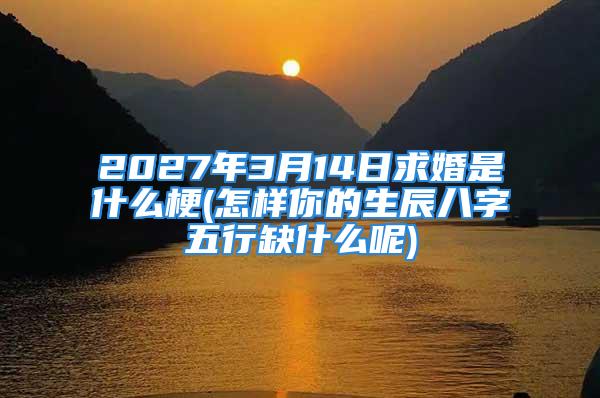 2027年3月14日求婚是什么梗(怎样你的生辰八字五行缺什么呢)